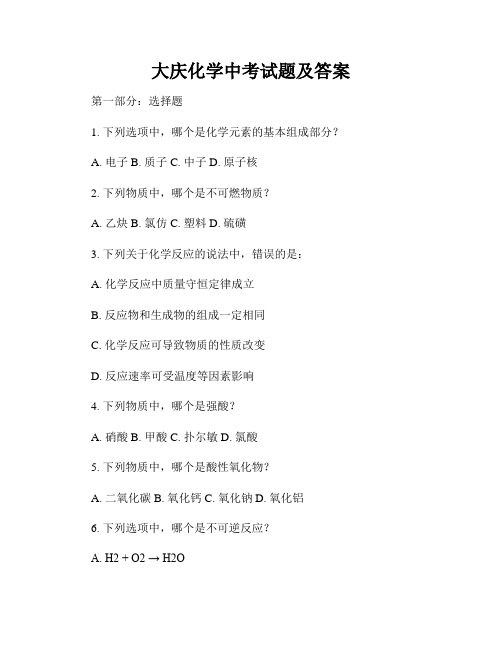 大庆化学中考试题及答案

第一部分：选择题

1. 下列选项中，哪个是化学元素的基本组成部分？

A. 电子 B. 质子 C. 中子 D. 原子核

2. 下列物质中，哪个是不可燃物质？

A. 乙炔 B. 氯仿 C. 塑料 D. 硫磺

3. 下列关于化学反应的说法中，错误的是：

A. 化学反应中质量守恒定律成立

B. 反应物和生成物的组成一定相同

C. 化学反应可导致物质的性质改变

D. 反应速率可受温度等因素影响

4. 下列物质中，哪个是强酸？

A. 硝酸 B. 甲酸 C. 扑尔敏 D. 氯酸

5. 下列物质中，哪个是酸性氧化物？

A. 二氧化碳 B. 氧化钙 C. 氧化钠 D. 氧化铝

6. 下列选项中，哪个是不可逆反应？

A. H2 + O2 → H2O